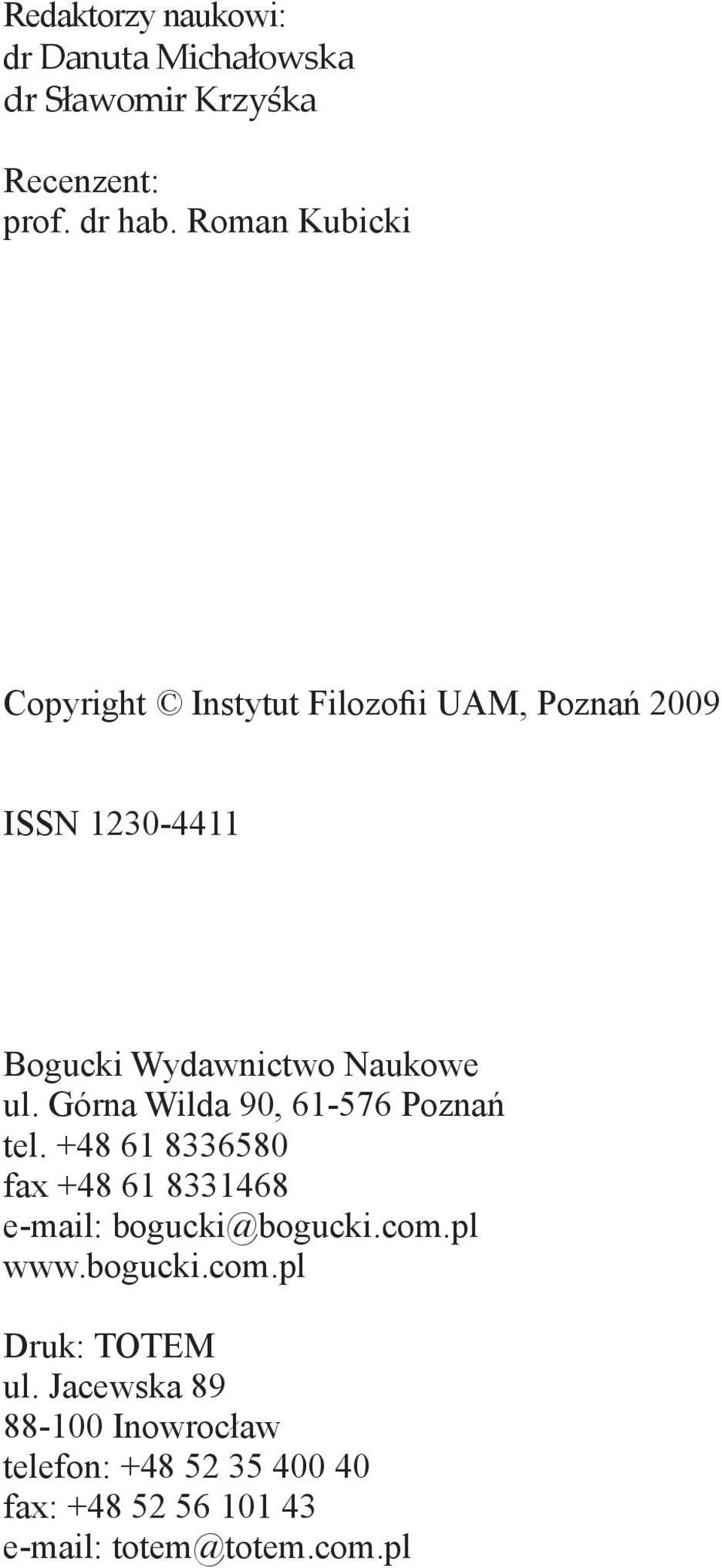 Redaktorzy naukowi:
dr Danuta Michałowska
dr Sławomir Krzyśka

Recenzent:
prof. dr hab. Roman Kubicki

Copyright © Instytut Filozofii UAM, Poznań 2009

ISSN 1230-4411

Bogucki Wydawnictwo Naukowe
ul. Górna Wilda 90, 61-576 Poznań
tel. +48 61 8336580
fax +48 61 8331468
e-mail: bogucki@bogucki.com.pl
www.bogucki.com.pl

Druk: TOTEM
ul. Jacewska 89
88-100 Inowrocław
telefon: +48 52 35 400 40
fax: +48 52 56 101 43
e-mail: totem@totem.com.pl